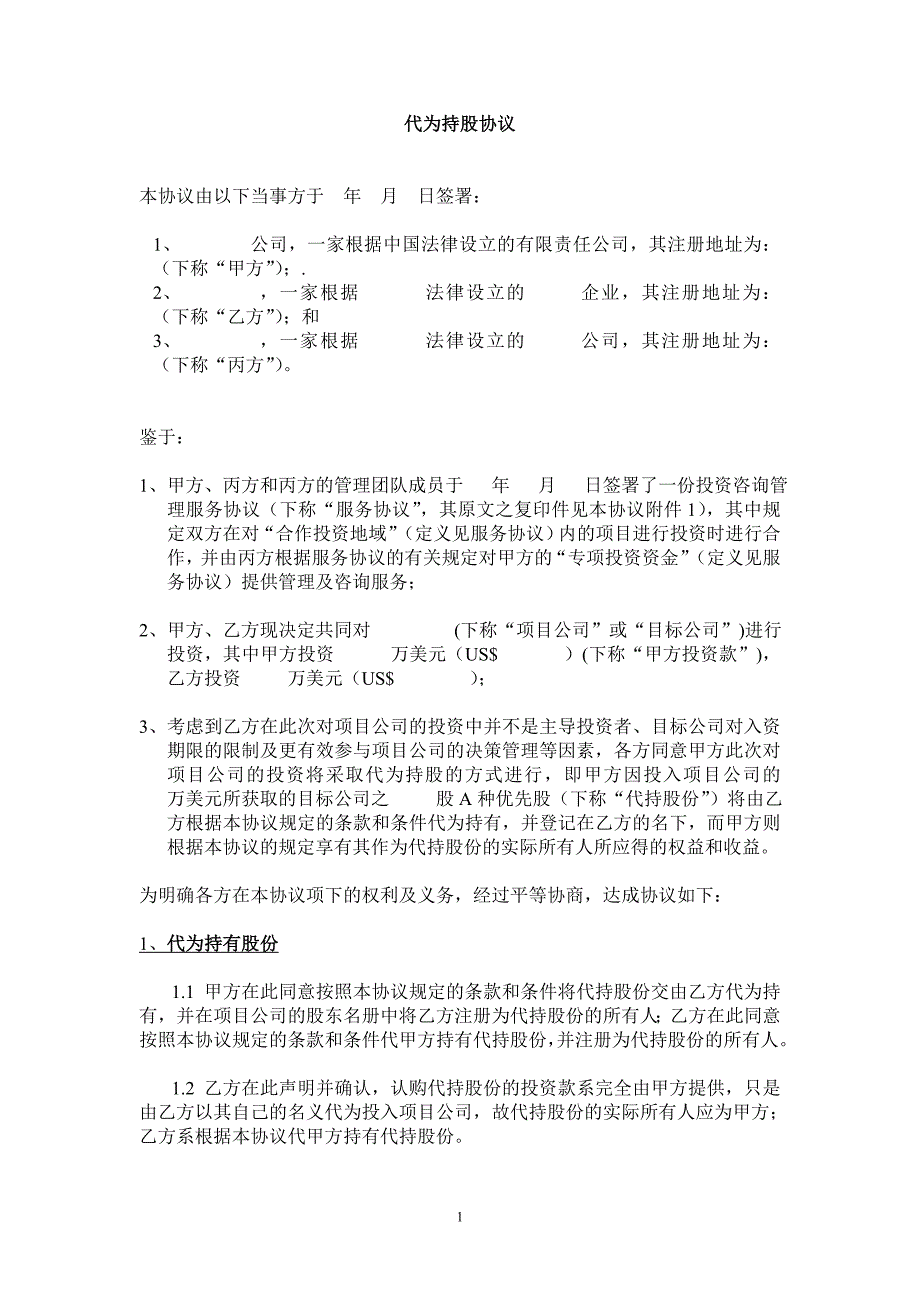 代为持股协议

本协议由以下当事方于 年 月 日签署：

1、 公司，一家根据中国法律设立的有限责任公司，其注册地址为：（下称“甲方”）；.
2、 ，一家根据 法律设立的 企业，其注册地址为：（下称“乙方”）；和
3、 ，一家根据 法律设立的 公司，其注册地址为：（下称“丙方”）。

鉴于：

1、甲方、丙方和丙方的管理团队成员于 年 月 日签署了一份投资咨询管理服务协议（下称“服务协议”，其原文之复印件见本协议附件 1），其中规定双方在对“合作投资地域”（定义见服务协议）内的项目进行投资时进行合作，并由丙方根据服务协议的有关规定对甲方的“专项投资资金”（定义见服务协议）提供管理及咨询服务；

2、甲方、乙方现决定共同对 (下称“项目公司”或“目标公司”)进行投资，其中甲方投资 万美元（US$ ）(下称“甲方投资款”)，乙方投资 万美元（US$ ）；

3、考虑到乙方在此次对项目公司的投资中并不是主导投资者、目标公司对入资期限的限制及更有效参与项目公司的决策管理等因素，各方同意甲方此次对项目公司的投资将采取代为持股的方式进行，即甲方因投入项目公司的 万美元所获取的目标公司之 股 A 种优先股（下称“代持股份”）将由乙方根据本协议规定的条款和条件代为持有，并登记在乙方的名下，而甲方则根据本协议的规定享有其作为代持股份的实际所有人所应得的权益和收益。

为明确各方在本协议项下的权利及义务，经过平等协商，达成协议如下：

1、代为持有股份

1.1 甲方在此同意按照本协议规定的条款和条件将代持股份交由乙方代为持有，并在项目公司的股东名册中将乙方注册为代持股份的所有人;乙方在此同意按照本协议规定的条款和条件代甲方持有代持股份,并注册为代持股份的所有人。

1.2 乙方在此声明并确认，认购代持股份的投资款系完全由甲方提供，只是由乙方以其自己的名义代为投入项目公司，故代持股份的实际所有人应为甲方；乙方系根据本协议代甲方持有代持股份。

1